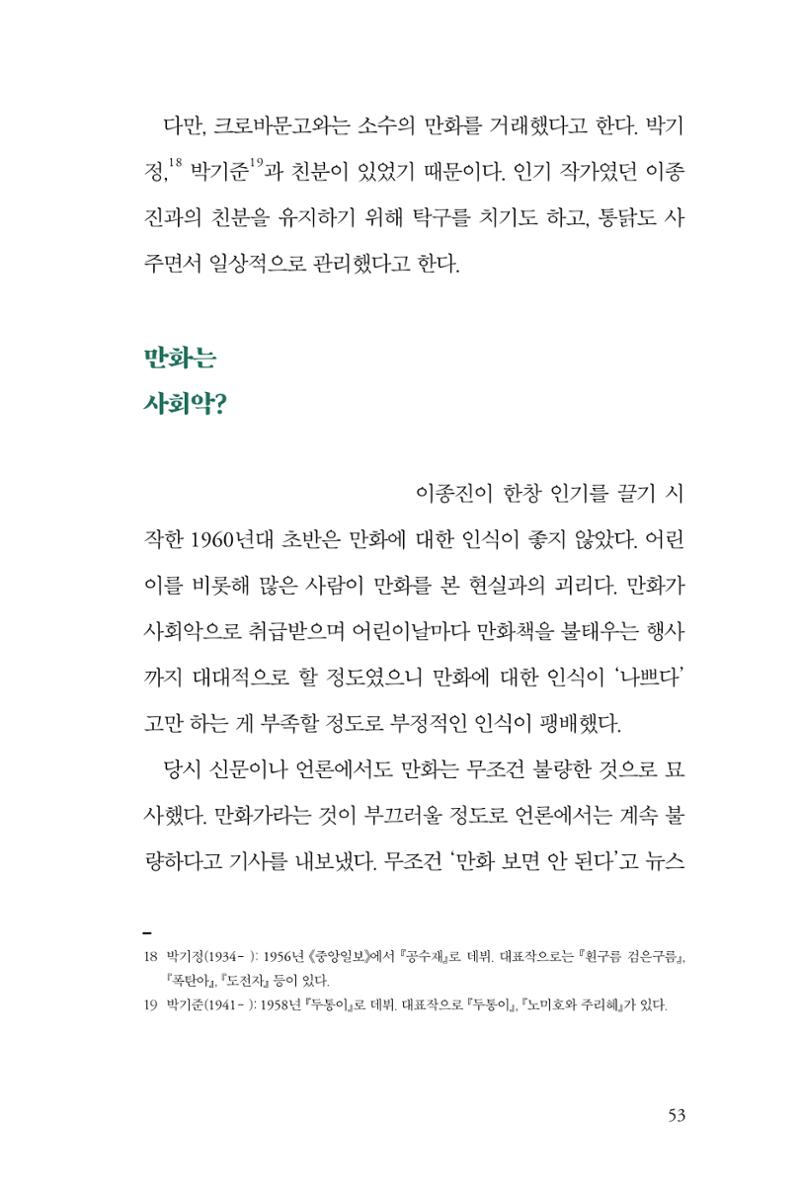 다만, 크로바문고와는 소수의 만화를 거래했다고 한다. 박기정,$^{18}$ 박기준$^{19}$과 친분이 있었기 때문이다. 인기 작가였던 이종진과의 친분을 유지하기 위해 탁구를 치기도 하고, 통닭도 사주면서 일상적으로 관리했다고 한다.

만화는
사회악?

이종진이 한창 인기를 끌기 시작한 1960년대 초반은 만화에 대한 인식이 좋지 않았다. 어린이를 비롯해 많은 사람이 만화를 본 현실과의 괴리다. 만화가 사회악으로 취급받으며 어린이날마다 만화책을 불태우는 행사까지 대대적으로 할 정도였으니 만화에 대한 인식이 '나쁘다'고만 하는 게 부족할 정도로 부정적인 인식이 팽배했다.

당시 신문이나 언론에서도 만화는 무조건 불량한 것으로 묘사했다. 만화가라는 것이 부끄러울 정도로 언론에서는 계속 불량하다고 기사를 내보냈다. 무조건 '만화 보면 안 된다'고 뉴스

18 박기정(1934- ): 1956년 《중앙일보》에서 『공수재』로 데뷔. 대표작으로는 『흰구름 검은구름』, 『폭탄아』, 『도전자』 등이 있다.
19 박기준(1941- ): 1958년 『두통이』로 데뷔. 대표작으로 『두통이』, 『노미호와 주리혜』가 있다.

53